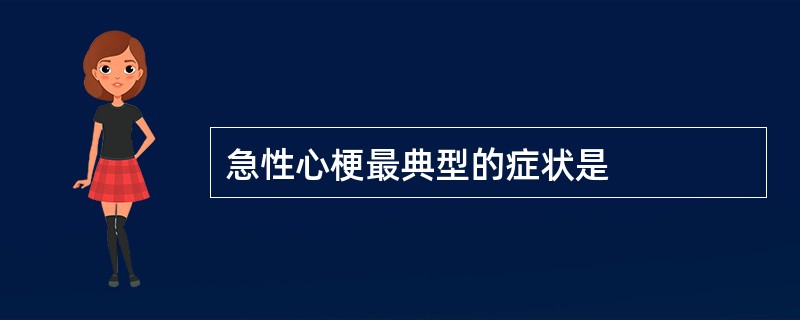 急性心梗最典型的症状是